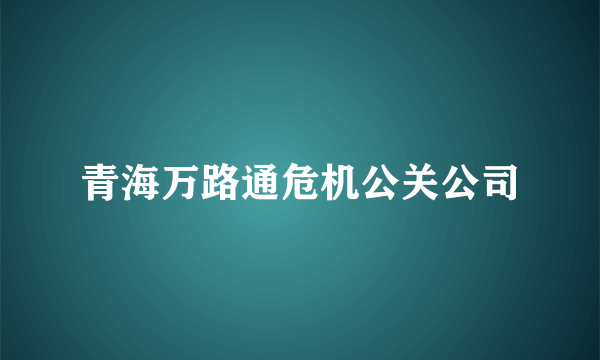 青海万路通危机公关公司